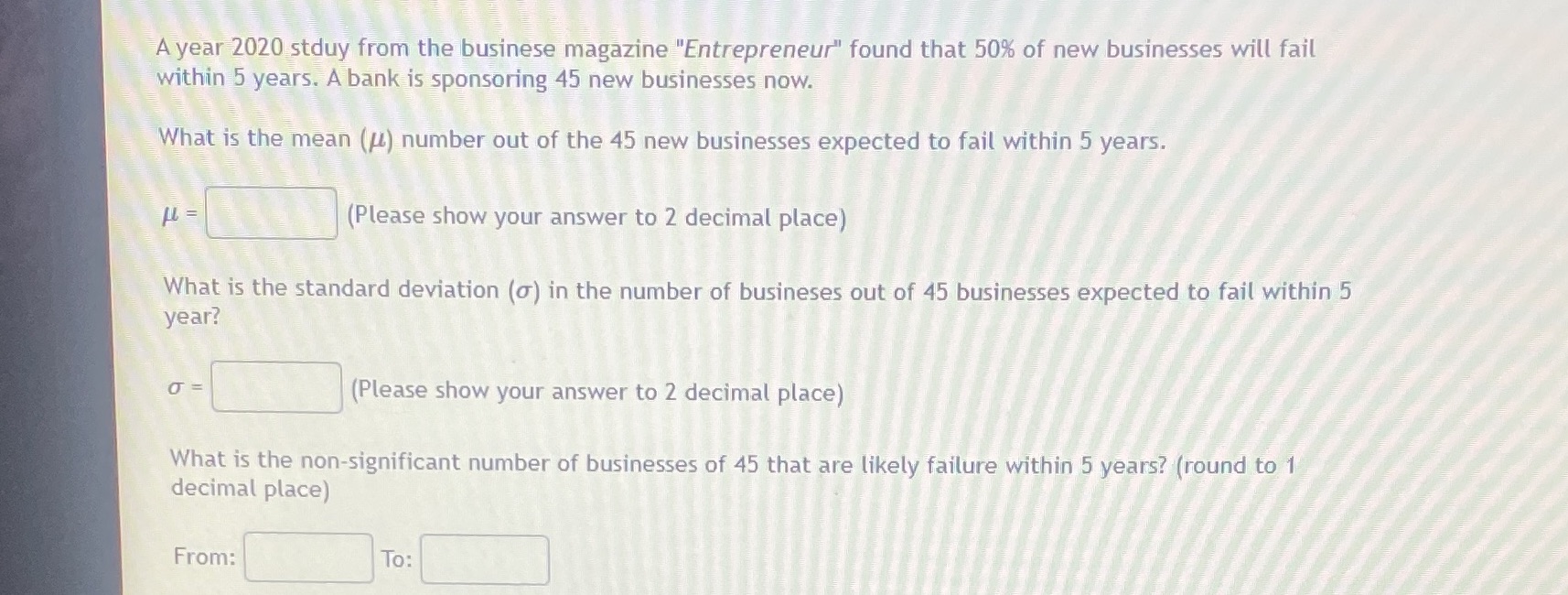 A year 2020 stduy from the businese magazine "Entrepreneur" found that 50% of new businesses will fail within 5 years. A bank is sponsoring 45 new businesses now.

What is the mean ($\mu$) number out of the 45 new businesses expected to fail within 5 years.

$\mu$ = ____ (Please show your answer to 2 decimal place)

What is the standard deviation ($\sigma$) in the number of busineses out of 45 businesses expected to fail within 5 year?

$\sigma$ = ____ (Please show your answer to 2 decimal place)

What is the non-significant number of businesses of 45 that are likely failure within 5 years? (round to 1 decimal place)

From: ____ To: ____